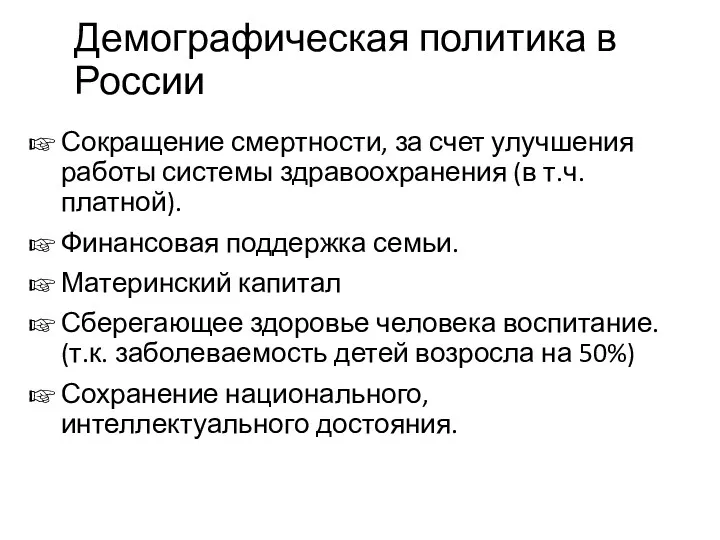 Демографическая политика в России

☞ Сокращение смертности, за счет улучшения работы системы здравоохранения (в т.ч. платной).

☞ Финансовая поддержка семьи.

☞ Материнский капитал

☞ Сберегающее здоровье человека воспитание. (т.к. заболеваемость детей возросла на 50%)

☞ Сохранение национального, интеллектуального достояния.